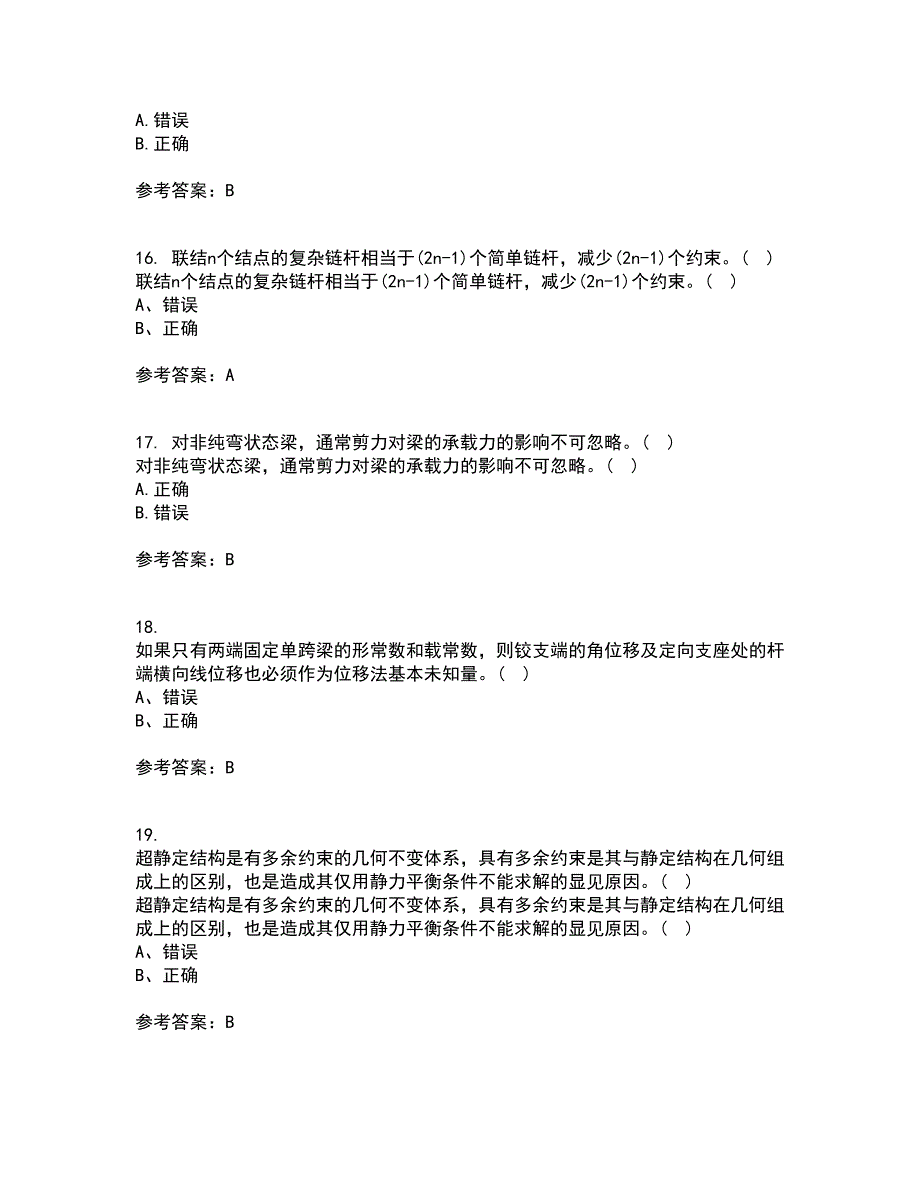 A.错误
B.正确

参考答案：B

16. 联结n个结点的复杂链杆相当于(2n-1)个简单链杆，减少(2n-1)个约束。（ ）
联结n个结点的复杂链杆相当于(2n-1)个简单链杆，减少(2n-1)个约束。（ ）
A、错误
B、正确

参考答案：A

17. 对非纯弯状态梁，通常剪力对梁的承载力的影响不可忽略。（ ）
对非纯弯状态梁，通常剪力对梁的承载力的影响不可忽略。（ ）
A.正确
B.错误

参考答案：B

18.
如果只有两端固定单跨梁的形常数和载常数，则铰支端的角位移及定向支座处的杆端横向线位移也必须作为位移法基本未知量。（ ）
A、错误
B、正确

参考答案：B

19.
超静定结构是有多余约束的几何不变体系，具有多余约束是其与静定结构在几何组成上的区别，也是造成其仅用静力平衡条件不能求解的显见原因。（ ）
超静定结构是有多余约束的几何不变体系，具有多余约束是其与静定结构在几何组成上的区别，也是造成其仅用静力平衡条件不能求解的显见原因。（ ）
A、错误
B、正确

参考答案：B